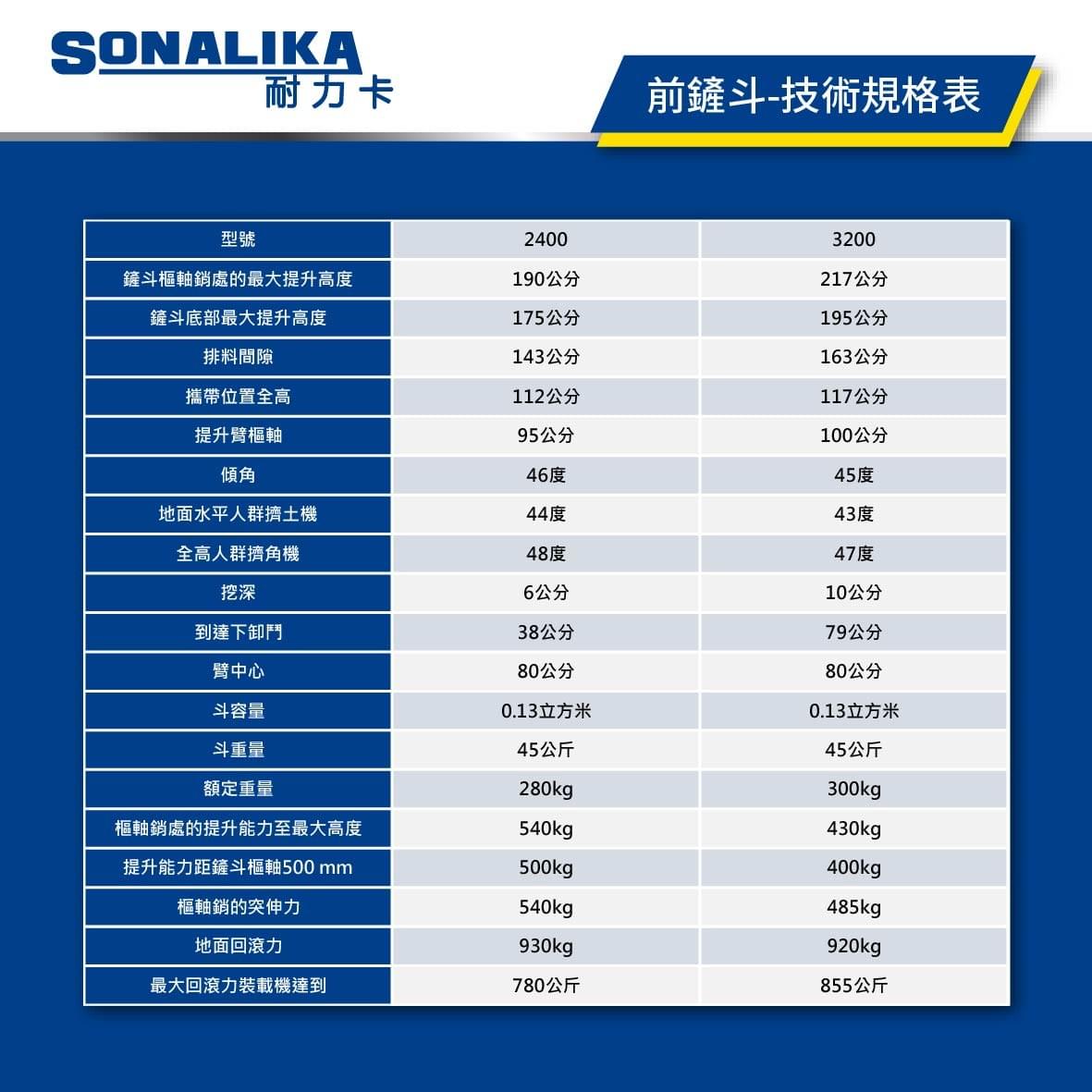 SONALIKA
耐力卡

前鏟斗-技術規格表

| 型號 | 2400 | 3200 |
|---|---|---|
| 鏟斗樞軸銷處的最大提升高度 | 190公分 | 217公分 |
| 鏟斗底部最大提升高度 | 175公分 | 195公分 |
| 排料間隙 | 143公分 | 163公分 |
| 攜帶位置全高 | 112公分 | 117公分 |
| 提升臂樞軸 | 95公分 | 100公分 |
| 傾角 | 46度 | 45度 |
| 地面水平人群擠土機 | 44度 | 43度 |
| 全高人群擠角機 | 48度 | 47度 |
| 挖深 | 6公分 | 10公分 |
| 到達下卸門 | 38公分 | 79公分 |
| 臂中心 | 80公分 | 80公分 |
| 斗容量 | 0.13立方米 | 0.13立方米 |
| 斗重量 | 45公斤 | 45公斤 |
| 額定重量 | 280kg | 300kg |
| 樞軸銷處的提升能力至最大高度 | 540kg | 430kg |
| 提升能力距鏟斗樞軸500 mm | 500kg | 400kg |
| 樞軸銷的突伸力 | 540kg | 485kg |
| 地面回滾力 | 930kg | 920kg |
| 最大回滾力裝載機達到 | 780公斤 | 855公斤 |